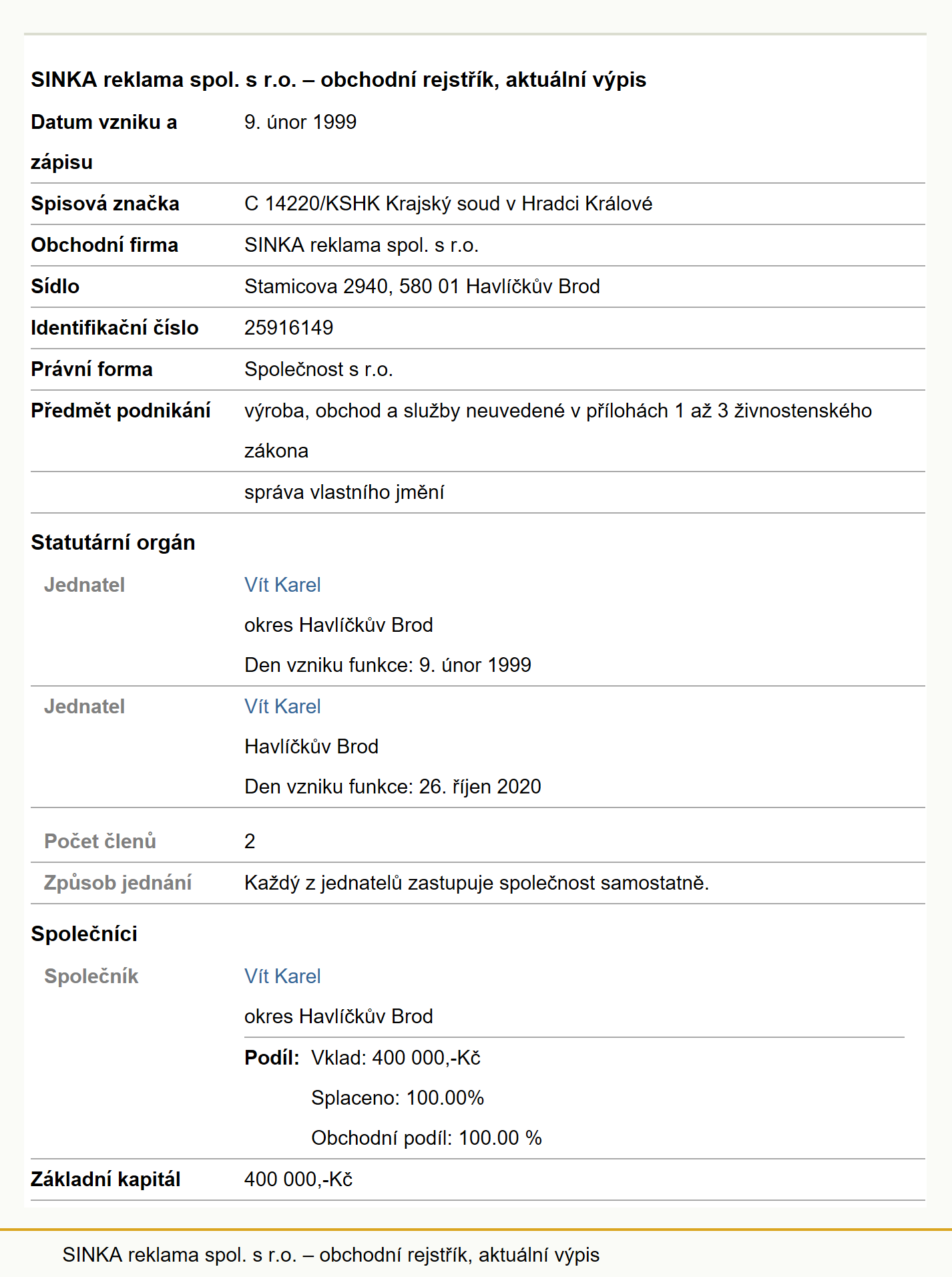 SINKA reklama spol. s r.o. – obchodní rejstřík, aktuální výpis

Datum vzniku a zápisu
9. únor 1999

Spisová značka
C 14220/KSHK Krajský soud v Hradci Králové

Obchodní firma
SINKA reklama spol. s r.o.

Sídlo
Stamicova 2940, 580 01 Havlíčkův Brod

Identifikační číslo
25916149

Právní forma
Společnost s r.o.

Předmět podnikání
výroba, obchod a služby neuvedené v přílohách 1 až 3 živnostenského zákona

správa vlastního jmění

Statutární orgán

Jednatel
Vít Karel
okres Havlíčkův Brod
Den vzniku funkce: 9. únor 1999

Jednatel
Vít Karel
Havlíčkův Brod
Den vzniku funkce: 26. říjen 2020

Počet členů
2

Způsob jednání
Každý z jednatelů zastupuje společnost samostatně.

Společníci

Společník
Vít Karel
okres Havlíčkův Brod

Podíl: Vklad: 400 000,-Kč
Splaceno: 100.00%
Obchodní podíl: 100.00 %

Základní kapitál
400 000,-Kč

SINKA reklama spol. s r.o. – obchodní rejstřík, aktuální výpis